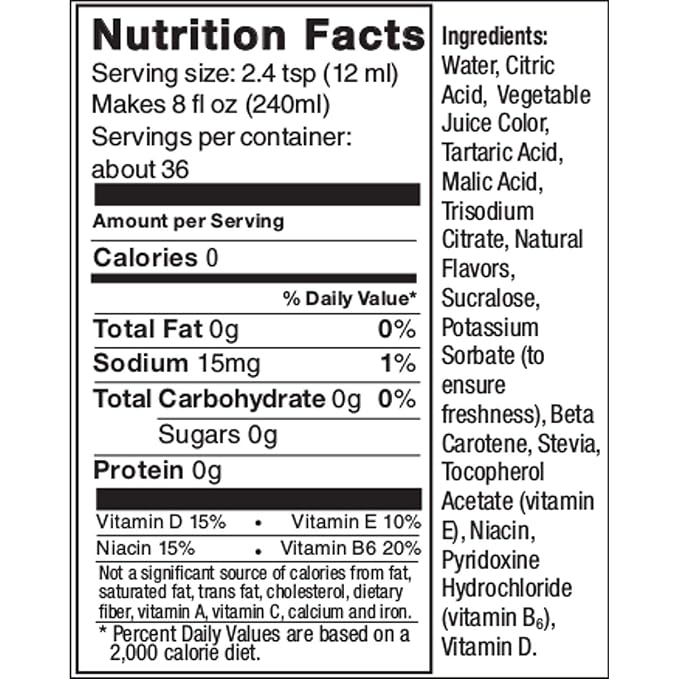 Nutrition Facts
Serving size: 2.4 tsp (12 ml)
Makes 8 fl oz (240ml)
Servings per container: about 36

Amount per Serving

Calories 0

% Daily Value*

Total Fat 0g 0%
Sodium 15mg 1%
Total Carbohydrate 0g 0%
Sugars 0g
Protein 0g

Vitamin D 15% • Vitamin E 10%
Niacin 15% • Vitamin B6 20%

Not a significant source of calories from fat, saturated fat, trans fat, cholesterol, dietary fiber, vitamin A, vitamin C, calcium and iron.

* Percent Daily Values are based on a 2,000 calorie diet.

Ingredients:
Water, Citric Acid, Vegetable Juice Color, Tartaric Acid, Malic Acid, Trisodium Citrate, Natural Flavors, Sucralose, Potassium Sorbate (to ensure freshness), Beta Carotene, Stevia, Tocopherol Acetate (vitamin E), Niacin, Pyridoxine Hydrochloride (vitamin $B_6$), Vitamin D.